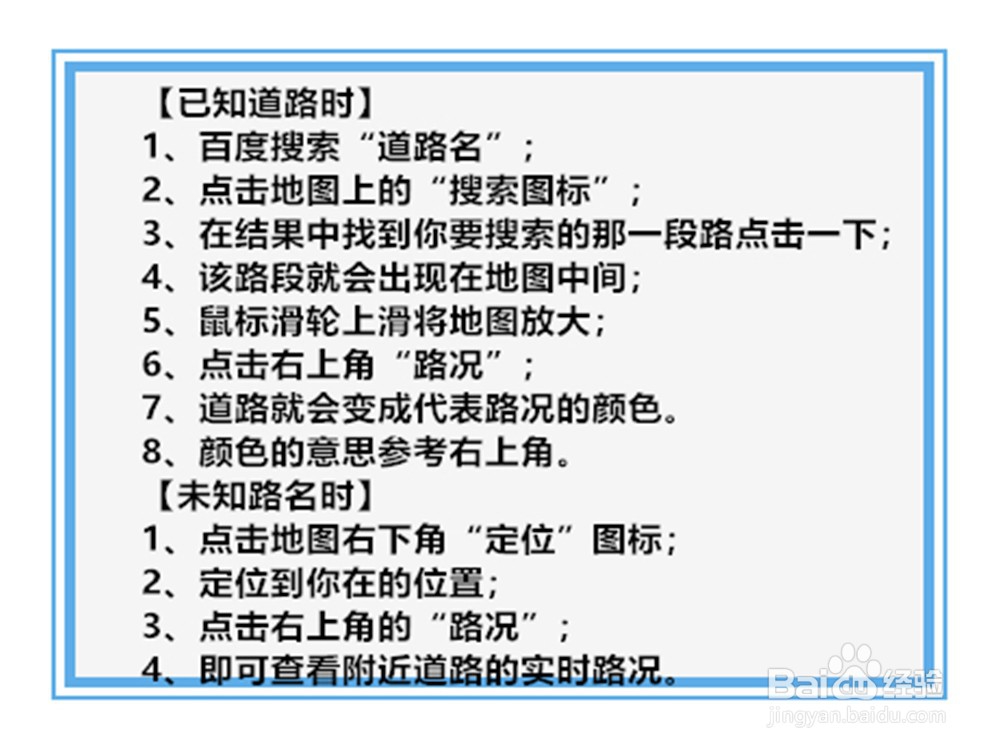 【已知道路时】

1、百度搜索“道路名”；

2、点击地图上的“搜索图标”；

3、在结果中找到你要搜索的那一段路点击一下；

4、该路段就会出现在地图中间；

5、鼠标滑轮上滑将地图放大；

6、点击右上角“路况”；

7、道路就会变成代表路况的颜色。

8、颜色的意思参考右上角。

【未知路名时】

1、点击地图右下角“定位”图标；

2、定位到你在的位置；

3、点击右上角的“路况”；

4、即可查看附近道路的实时路况。

Baidu经验
jingyan.baidu.com